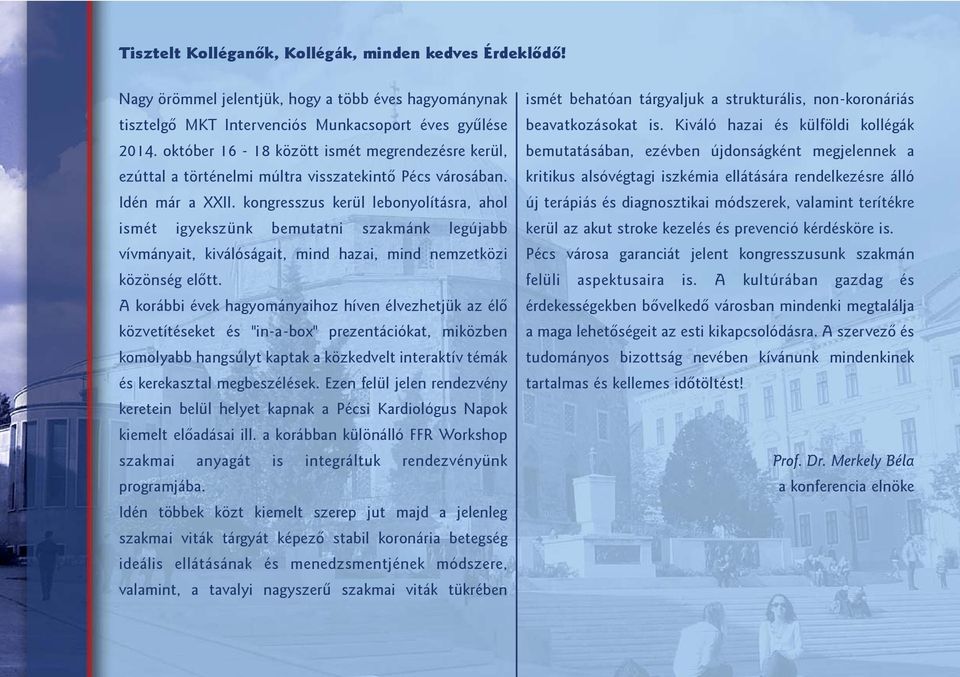 Tisztelt Kolléganők, Kollégák, minden kedves Érdeklődő!

Nagy örömmel jelentjük, hogy a több éves hagyománynak tisztelgő MKT Intervenciós Munkacsoport éves gyűlése 2014. október 16 - 18 között ismét megrendezésre kerül, ezúttal a történelmi múltra visszatekintő Pécs városában. Idén már a XXII. kongresszus kerül lebonyolításra, ahol ismét igyekszünk bemutatni szakmánk legújabb vívmányait, kiválóságait, mind hazai, mind nemzetközi közönség előtt.

A korábbi évek hagyományaihoz híven élvezhetjük az élő közvetítéseket és "in-a-box" prezentációkat, miközben komolyabb hangsúlyt kaptak a közkedvelt interaktív témák és kerekasztal megbeszélések. Ezen felül jelen rendezvény keretein belül helyet kapnak a Pécsi Kardiológus Napok kiemelt előadásai ill. a korábban különálló FFR Workshop szakmai anyagát is integráltuk rendezvényünk programjába.

Idén többek közt kiemelt szerep jut majd a jelenleg szakmai viták tárgyát képező stabil koronária betegség ideális ellátásának és menedzsmentjének módszere, valamint, a tavalyi nagyszerű szakmai viták tükrében ismét behatóan tárgyaljuk a strukturális, non-koronáriás beavatkozásokat is. Kiváló hazai és külföldi kollégák bemutatásában, ezévben újdonságként megjelennek a kritikus alsóvégtagi iszkémia ellátására rendelkezésre álló új terápiás és diagnosztikai módszerek, valamint terítékre kerül az akut stroke kezelés és prevenció kérdésköre is.

Pécs városa garanciát jelent kongresszusunk szakmán felüli aspektusaira is. A kultúrában gazdag és érdekességekben bővelkedő városban mindenki megtalálja a maga lehetőségeit az esti kikapcsolódásra. A szervező és tudományos bizottság nevében kívánunk mindenkinek tartalmas és kellemes időtöltést!

Prof. Dr. Merkely Béla
a konferencia elnöke